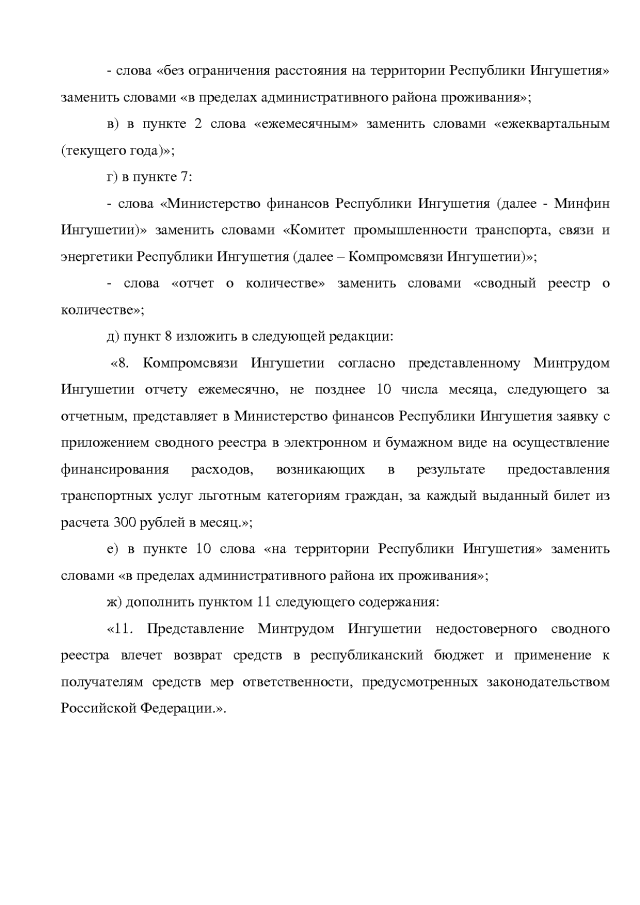 - слова «без ограничения расстояния на территории Республики Ингушетия» заменить словами «в пределах административного района проживания»;

в) в пункте 2 слова «ежемесячным» заменить словами «ежеквартальным (текущего года)»;

г) в пункте 7:

- слова «Министерство финансов Республики Ингушетия (далее - Минфин Ингушетии)» заменить словами «Комитет промышленности транспорта, связи и энергетики Республики Ингушетия (далее – Компромсвязи Ингушетии)»;

- слова «отчет о количестве» заменить словами «сводный реестр о количестве»;

д) пункт 8 изложить в следующей редакции:

«8. Компромсвязи Ингушетии согласно представленному Минтрудом Ингушетии отчету ежемесячно, не позднее 10 числа месяца, следующего за отчетным, представляет в Министерство финансов Республики Ингушетия заявку с приложением сводного реестра в электронном и бумажном виде на осуществление финансирования расходов, возникающих в результате предоставления транспортных услуг льготным категориям граждан, за каждый выданный билет из расчета 300 рублей в месяц.»;

е) в пункте 10 слова «на территории Республики Ингушетия» заменить словами «в пределах административного района их проживания»;

ж) дополнить пунктом 11 следующего содержания:

«11. Представление Минтрудом Ингушетии недостоверного сводного реестра влечет возврат средств в республиканский бюджет и применение к получателям средств мер ответственности, предусмотренных законодательством Российской Федерации.».